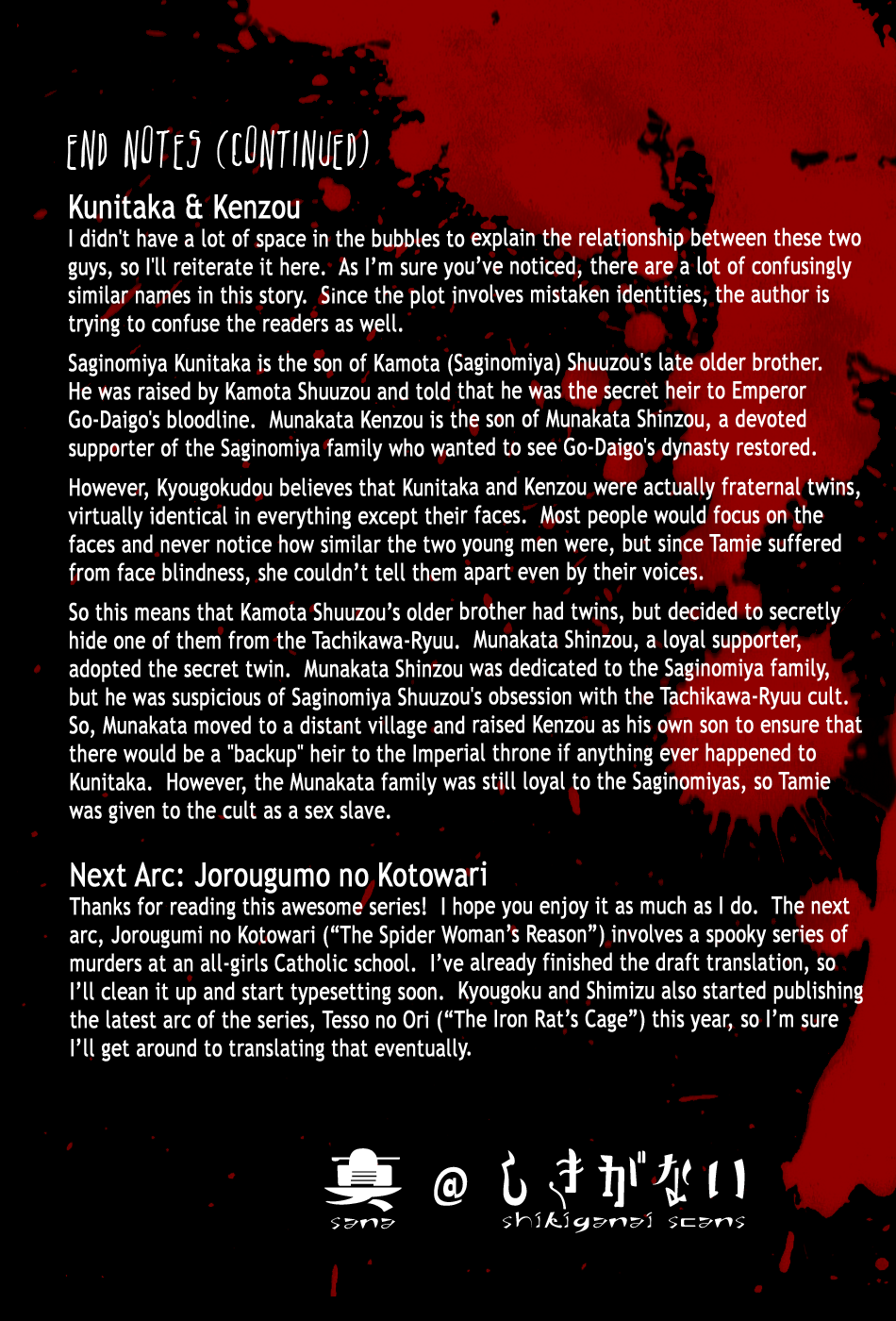 END NOTES (CONTINUED)

Kunitaka & Kenzou
I didn't have a lot of space in the bubbles to explain the relationship between these two guys, so I'll reiterate it here. As I'm sure you've noticed, there are a lot of confusingly similar names in this story. Since the plot involves mistaken identities, the author is trying to confuse the readers as well.

Saginomiya Kunitaka is the son of Kamota (Saginomiya) Shuuzou's late older brother. He was raised by Kamota Shuuzou and told that he was the secret heir to Emperor Go-Daigo's bloodline. Munakata Kenzou is the son of Munakata Shinzou, a devoted supporter of the Saginomiya family who wanted to see Go-Daigo's dynasty restored.

However, Kyougokudou believes that Kunitaka and Kenzou were actually fraternal twins, virtually identical in everything except their faces. Most people would focus on the faces and never notice how similar the two young men were, but since Tamie suffered from face blindness, she couldn't tell them apart even by their voices.

So this means that Kamota Shuuzou's older brother had twins, but decided to secretly hide one of them from the Tachikawa-Ryuu. Munakata Shinzou, a loyal supporter, adopted the secret twin. Munakata Shinzou was dedicated to the Saginomiya family, but he was suspicious of Saginomiya Shuuzou's obsession with the Tachikawa-Ryuu cult. So, Munakata moved to a distant village and raised Kenzou as his own son to ensure that there would be a "backup" heir to the Imperial throne if anything ever happened to Kunitaka. However, the Munakata family was still loyal to the Saginomiyas, so Tamie was given to the cult as a sex slave.

Next Arc: Jorougumo no Kotowari
Thanks for reading this awesome series! I hope you enjoy it as much as I do. The next arc, Jorougumi no Kotowari ("The Spider Woman's Reason") involves a spooky series of murders at an all-girls Catholic school. I've already finished the draft translation, so I'll clean it up and start typesetting soon. Kyougoku and Shimizu also started publishing the latest arc of the series, Tesso no Ori ("The Iron Rat's Cage") this year, so I'm sure I'll get around to translating that eventually.

sana @ しきがない shikiganai scans